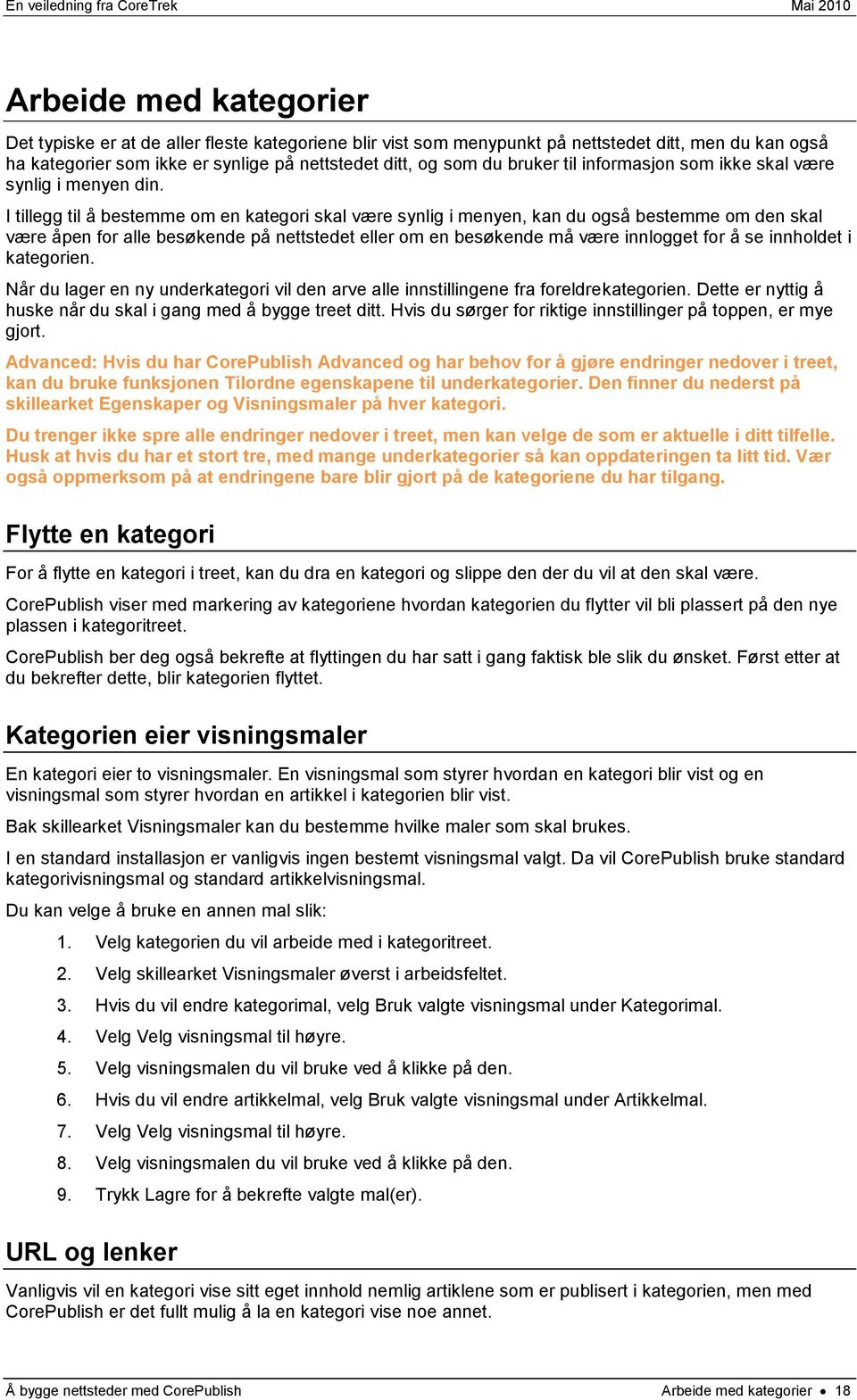 En veiledning fra CoreTrek
Mai 2010

Arbeide med kategorier

Det typiske er at de aller fleste kategoriene blir vist som menypunkt på nettstedet ditt, men du kan også ha kategorier som ikke er synlige på nettstedet ditt, og som du bruker til informasjon som ikke skal være synlig i menyen din.

I tillegg til å bestemme om en kategori skal være synlig i menyen, kan du også bestemme om den skal være åpen for alle besøkende på nettstedet eller om en besøkende må være innlogget for å se innholdet i kategorien.

Når du lager en ny underkategori vil den arve alle innstillingene fra foreldrekategorien. Dette er nyttig å huske når du skal i gang med å bygge treet ditt. Hvis du sørger for riktige innstillinger på toppen, er mye gjort.

Advanced: Hvis du har CorePublish Advanced og har behov for å gjøre endringer nedover i treet, kan du bruke funksjonen Tilordne egenskapene til underkategorier. Den finner du nederst på skillearket Egenskaper og Visningsmaler på hver kategori.

Du trenger ikke spre alle endringer nedover i treet, men kan velge de som er aktuelle i ditt tilfelle. Husk at hvis du har et stort tre, med mange underkategorier så kan oppdateringen ta litt tid. Vær også oppmerksom på at endringene bare blir gjort på de kategoriene du har tilgang.

Flytte en kategori

For å flytte en kategori i treet, kan du dra en kategori og slippe den der du vil at den skal være.

CorePublish viser med markering av kategoriene hvordan kategorien du flytter vil bli plassert på den nye plassen i kategoritreet.

CorePublish ber deg også bekrefte at flyttingen du har satt i gang faktisk ble slik du ønsket. Først etter at du bekrefter dette, blir kategorien flyttet.

Kategorien eier visningsmaler

En kategori eier to visningsmaler. En visningsmal som styrer hvordan en kategori blir vist og en visningsmal som styrer hvordan en artikkel i kategorien blir vist.

Bak skillearket Visningsmaler kan du bestemme hvilke maler som skal brukes.

I en standard installasjon er vanligvis ingen bestemt visningsmal valgt. Da vil CorePublish bruke standard kategorivisningsmal og standard artikkelvisningsmal.

Du kan velge å bruke en annen mal slik:

1. Velg kategorien du vil arbeide med i kategoritreet.
2. Velg skillearket Visningsmaler øverst i arbeidsfeltet.
3. Hvis du vil endre kategorimal, velg Bruk valgte visningsmal under Kategorimal.
4. Velg Velg visningsmal til høyre.
5. Velg visningsmalen du vil bruke ved å klikke på den.
6. Hvis du vil endre artikkelmal, velg Bruk valgte visningsmal under Artikkelmal.
7. Velg Velg visningsmal til høyre.
8. Velg visningsmalen du vil bruke ved å klikke på den.
9. Trykk Lagre for å bekrefte valgte mal(er).

URL og lenker

Vanligvis vil en kategori vise sitt eget innhold nemlig artiklene som er publisert i kategorien, men med CorePublish er det fullt mulig å la en kategori vise noe annet.

Å bygge nettsteder med CorePublish
Arbeide med kategorier • 18